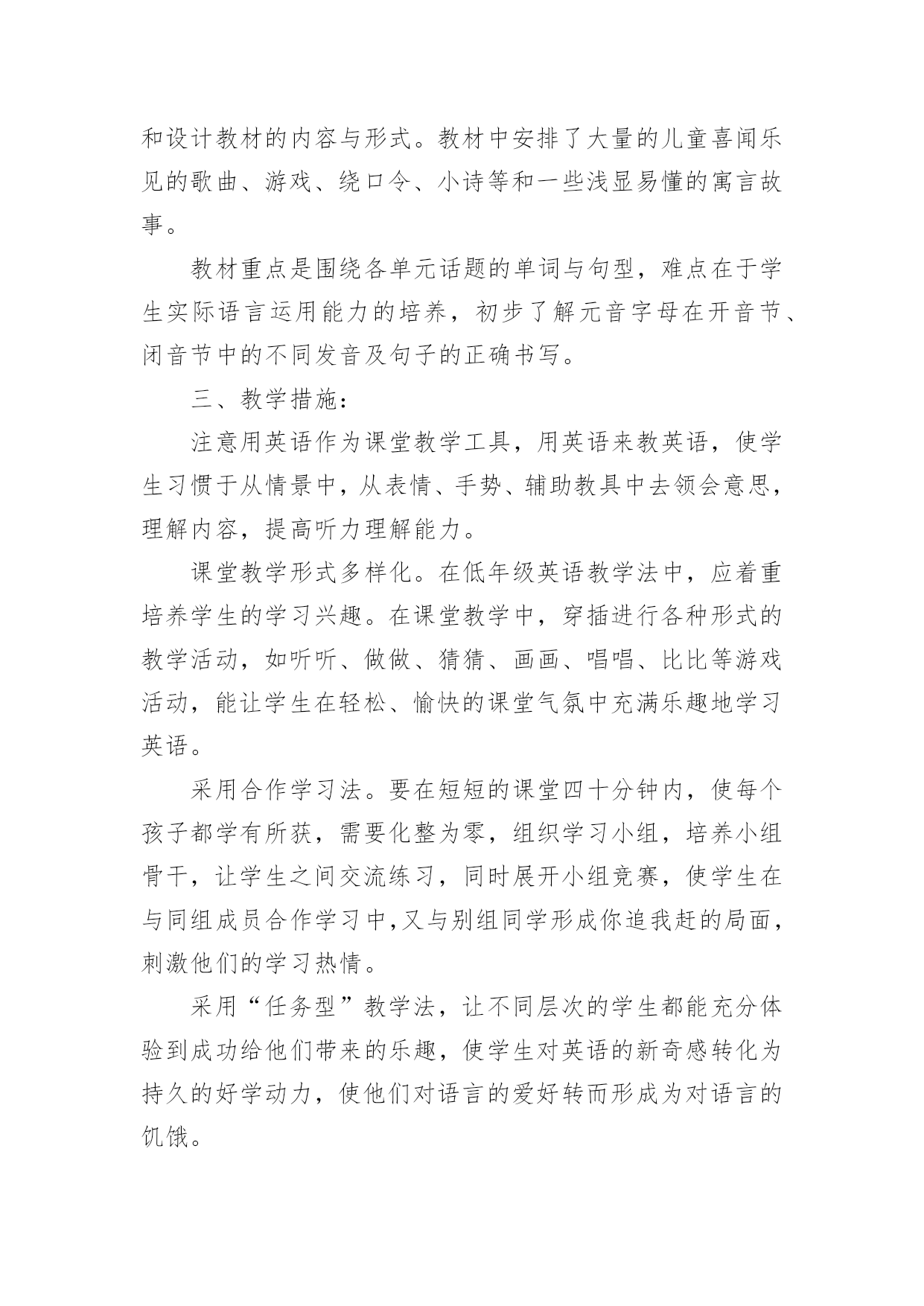 和设计教材的内容与形式。教材中安排了大量的儿童喜闻乐见的歌曲、游戏、绕口令、小诗等和一些浅显易懂的寓言故事。

教材重点是围绕各单元话题的单词与句型，难点在于学生实际语言运用能力的培养，初步了解元音字母在开音节、闭音节中的不同发音及句子的正确书写。

三、教学措施：

注意用英语作为课堂教学工具，用英语来教英语，使学生习惯于从情景中，从表情、手势、辅助教具中去领会意思，理解内容，提高听力理解能力。

课堂教学形式多样化。在低年级英语教学法中，应着重培养学生的学习兴趣。在课堂教学中，穿插进行各种形式的教学活动，如听听、做做、猜猜、画画、唱唱、比比等游戏活动，能让学生在轻松、愉快的课堂气氛中充满乐趣地学习英语。

采用合作学习法。要在短短的课堂四十分钟内，使每个孩子都学有所获，需要化整为零，组织学习小组，培养小组骨干，让学生之间交流练习，同时展开小组竞赛，使学生在与同组成员合作学习中,又与别组同学形成你追我赶的局面，刺激他们的学习热情。

采用“任务型”教学法，让不同层次的学生都能充分体验到成功给他们带来的乐趣，使学生对英语的新奇感转化为持久的好学动力，使他们对语言的爱好转而形成为对语言的饥饿。